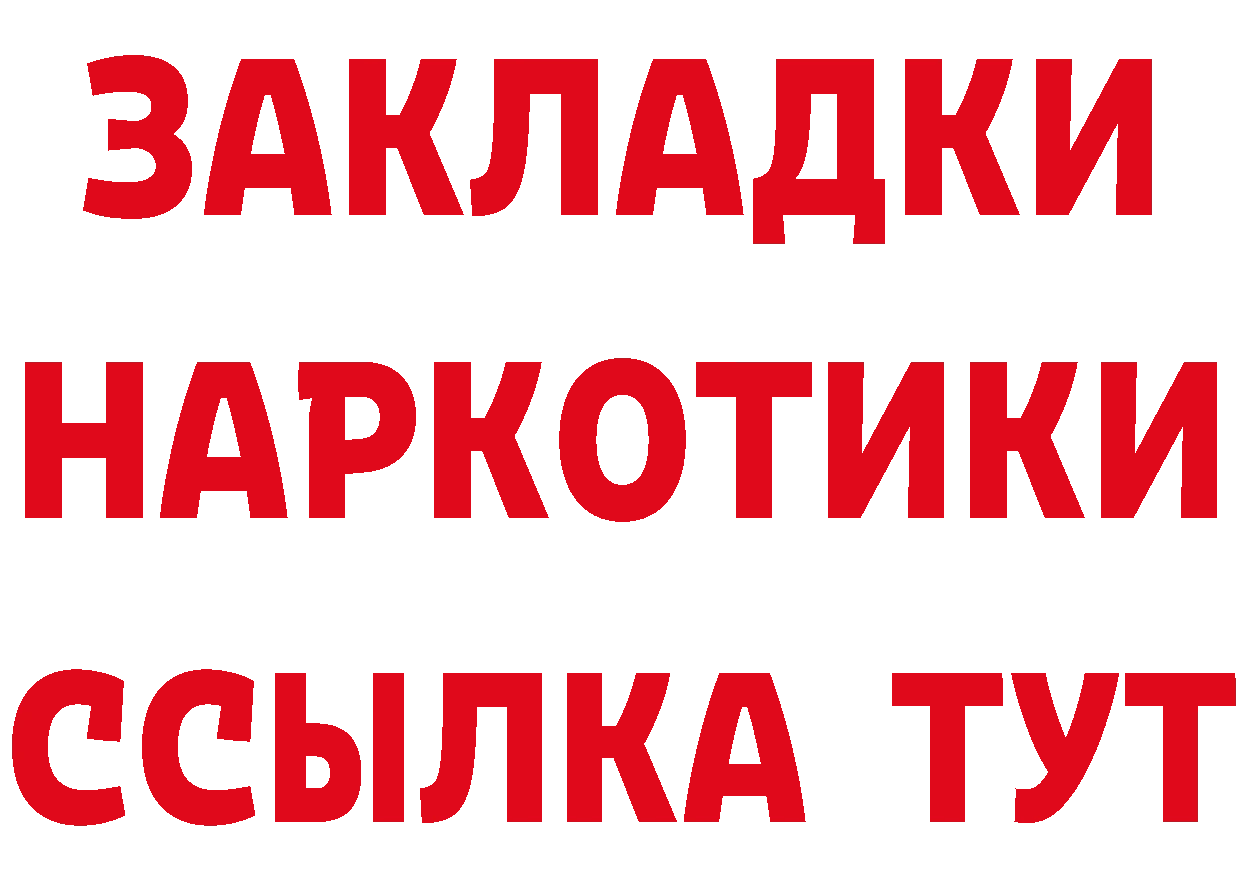 ЗАКЛАДКИ НАРКОТИКИ ССЫЛКА ТУТ